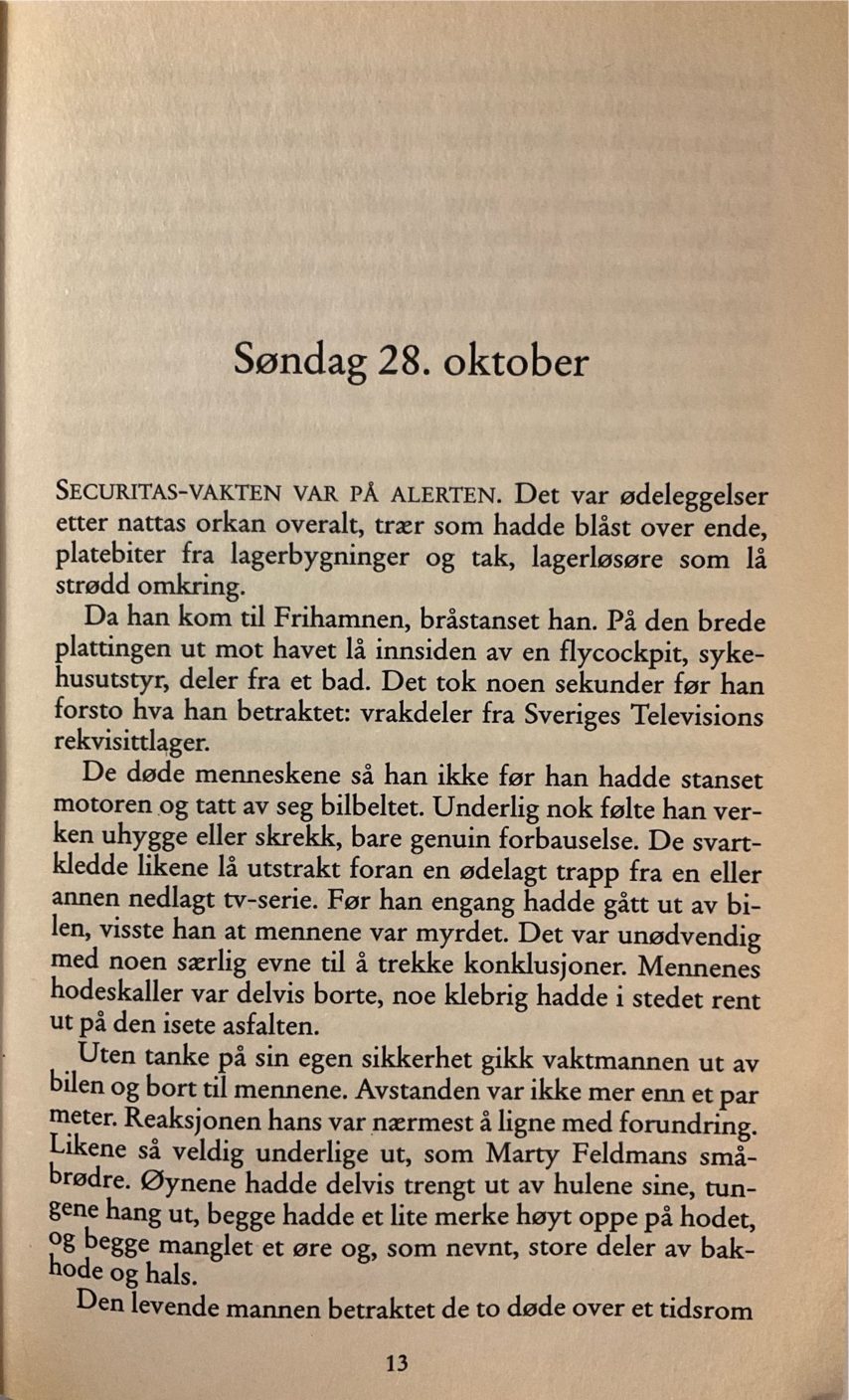 Søndag 28. oktober

SECURITAS-VAKTEN VAR PÅ ALERTEN. Det var ødeleggelser etter nattas orkan overalt, trær som hadde blåst over ende, platebiter fra lagerbygninger og tak, lagerløsøre som lå strødd omkring.

Da han kom til Frihamnen, bråstanset han. På den brede plattingen ut mot havet lå innsiden av en flycockpit, sykehusutstyr, deler fra et bad. Det tok noen sekunder før han forsto hva han betraktet: vrakdeler fra Sveriges Televisions rekvisittlager.

De døde menneskene så han ikke før han hadde stanset motoren og tatt av seg bilbeltet. Underlig nok følte han verken uhygge eller skrekk, bare genuin forbauselse. De svartkledde likene lå utstrakt foran en ødelagt trapp fra en eller annen nedlagt tv-serie. Før han engang hadde gått ut av bilen, visste han at mennene var myrdet. Det var unødvendig med noen særlig evne til å trekke konklusjoner. Mennenes hodeskaller var delvis borte, noe klebrig hadde i stedet rent ut på den isete asfalten.

Uten tanke på sin egen sikkerhet gikk vaktmannen ut av bilen og bort til mennene. Avstanden var ikke mer enn et par meter. Reaksjonen hans var nærmest å ligne med forundring. Likene så veldig underlige ut, som Marty Feldmans småbrødre. Øynene hadde delvis trengt ut av hulene sine, tungene hang ut, begge hadde et lite merke høyt oppe på hodet, og begge manglet et øre og, som nevnt, store deler av bakhode og hals.

Den levende mannen betraktet de to døde over et tidsrom

13